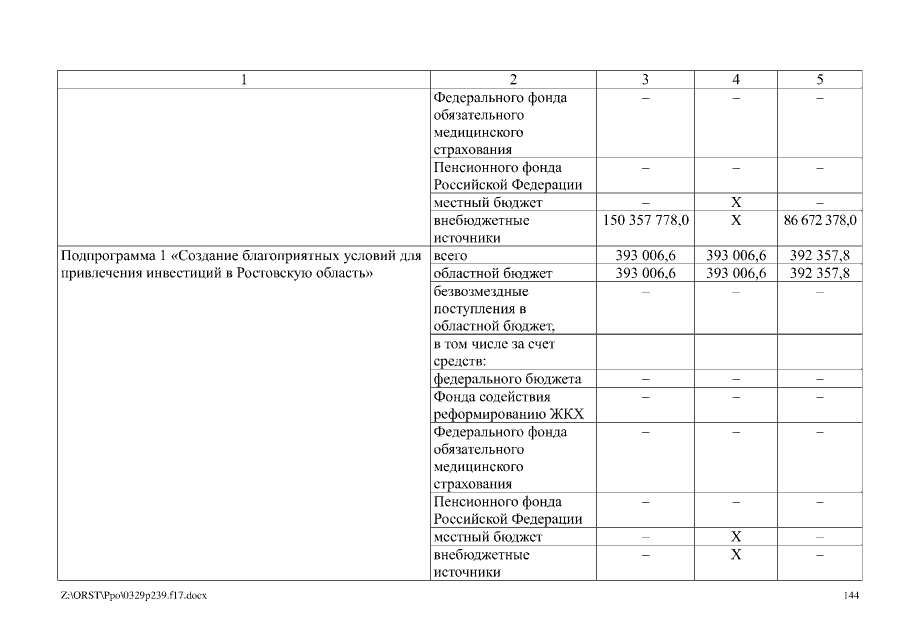 | 1 | 2 | 3 | 4 | 5 |
|---|---|---|---|---|
| | Федерального фонда обязательного медицинского страхования | – | – | – |
| | Пенсионного фонда Российской Федерации | – | – | – |
| | местный бюджет | – | Х | – |
| | внебюджетные источники | 150 357 778,0 | Х | 86 672 378,0 |
| Подпрограмма 1 «Создание благоприятных условий для привлечения инвестиций в Ростовскую область» | всего | 393 006,6 | 393 006,6 | 392 357,8 |
| | областной бюджет | 393 006,6 | 393 006,6 | 392 357,8 |
| | безвозмездные поступления в областной бюджет, | – | – | – |
| | в том числе за счет средств: | | | |
| | федерального бюджета | – | – | – |
| | Фонда содействия реформированию ЖКХ | – | – | – |
| | Федерального фонда обязательного медицинского страхования | – | – | – |
| | Пенсионного фонда Российской Федерации | – | – | – |
| | местный бюджет | – | Х | – |
| | внебюджетные источники | – | Х | – |

Z:\ORST\Ppo\0329p239.f17.docx 144